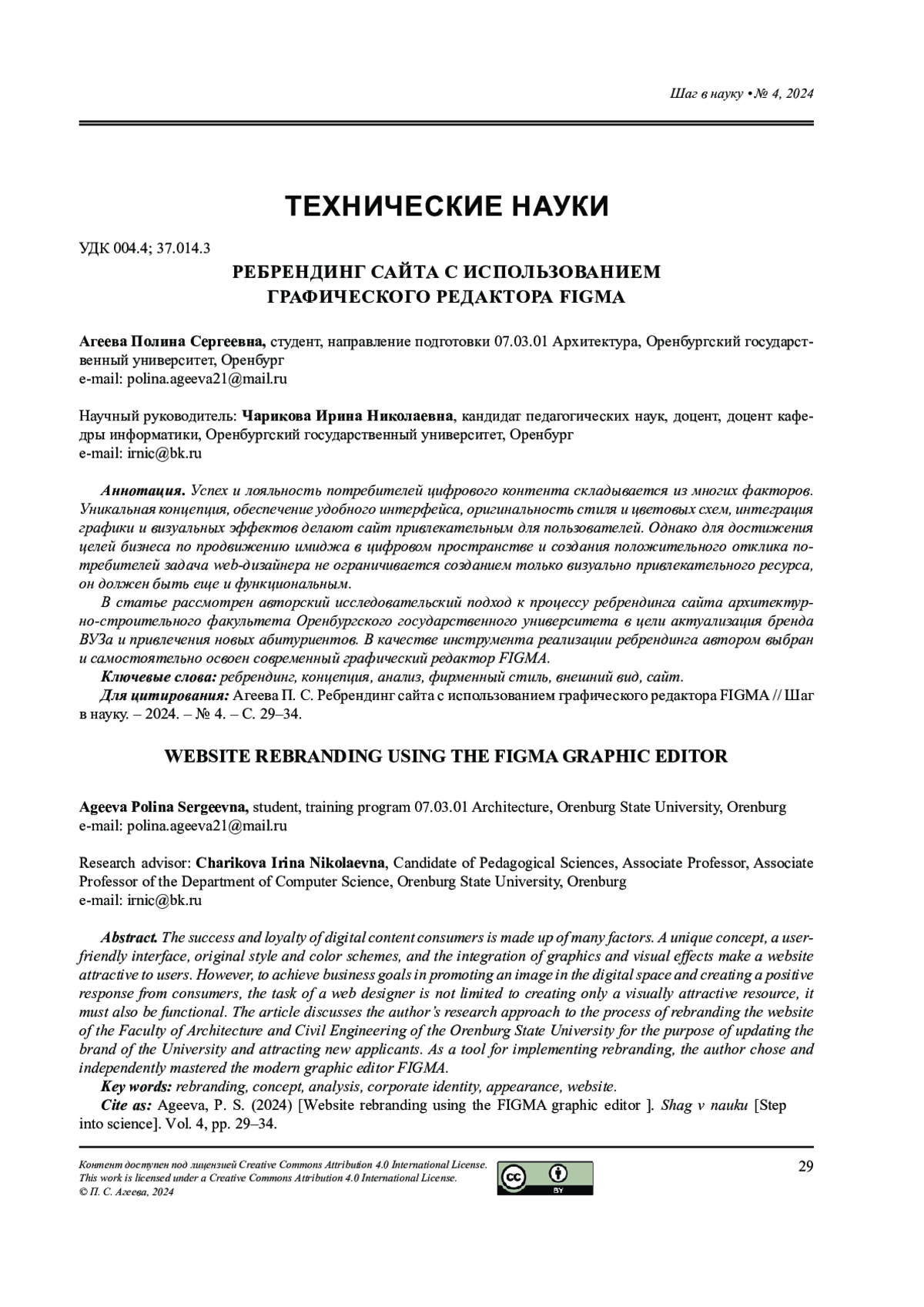 Шаг в науку • № 4, 2024

ТЕХНИЧЕСКИЕ НАУКИ

УДК 004.4; 37.014.3

РЕБРЕНДИНГ САЙТА С ИСПОЛЬЗОВАНИЕМ ГРАФИЧЕСКОГО РЕДАКТОРА FIGMA

Агеева Полина Сергеевна, студент, направление подготовки 07.03.01 Архитектура, Оренбургский государственный университет, Оренбург
e-mail: polina.ageeva21@mail.ru

Научный руководитель: Чарикова Ирина Николаевна, кандидат педагогических наук, доцент, доцент кафедры информатики, Оренбургский государственный университет, Оренбург
e-mail: irnic@bk.ru

Аннотация. Успех и лояльность потребителей цифрового контента складывается из многих факторов. Уникальная концепция, обеспечение удобного интерфейса, оригинальность стиля и цветовых схем, интеграция графики и визуальных эффектов делают сайт привлекательным для пользователей. Однако для достижения целей бизнеса по продвижению имиджа в цифровом пространстве и создания положительного отклика потребителей задача web-дизайнера не ограничивается созданием только визуально привлекательного ресурса, он должен быть еще и функциональным.

В статье рассмотрен авторский исследовательский подход к процессу ребрендинга сайта архитектурно-строительного факультета Оренбургского государственного университета в цели актуализация бренда ВУЗа и привлечения новых абитуриентов. В качестве инструмента реализации ребрендинга автором выбран и самостоятельно освоен современный графический редактор FIGMA.

Ключевые слова: ребрендинг, концепция, анализ, фирменный стиль, внешний вид, сайт.

Для цитирования: Агеева П. С. Ребрендинг сайта с использованием графического редактора FIGMA // Шаг в науку. – 2024. – № 4. – С. 29–34.

WEBSITE REBRANDING USING THE FIGMA GRAPHIC EDITOR

Ageeva Polina Sergeevna, student, training program 07.03.01 Architecture, Orenburg State University, Orenburg
e-mail: polina.ageeva21@mail.ru

Research advisor: Charikova Irina Nikolaevna, Candidate of Pedagogical Sciences, Associate Professor, Associate Professor of the Department of Computer Science, Orenburg State University, Orenburg
e-mail: irnic@bk.ru

Abstract. The success and loyalty of digital content consumers is made up of many factors. A unique concept, a user-friendly interface, original style and color schemes, and the integration of graphics and visual effects make a website attractive to users. However, to achieve business goals in promoting an image in the digital space and creating a positive response from consumers, the task of a web designer is not limited to creating only a visually attractive resource, it must also be functional. The article discusses the author's research approach to the process of rebranding the website of the Faculty of Architecture and Civil Engineering of the Orenburg State University for the purpose of updating the brand of the University and attracting new applicants. As a tool for implementing rebranding, the author chose and independently mastered the modern graphic editor FIGMA.

Key words: rebranding, concept, analysis, corporate identity, appearance, website.

Cite as: Ageeva, P. S. (2024) [Website rebranding using the FIGMA graphic editor ]. Shag v nauku [Step into science]. Vol. 4, pp. 29–34.

Контент доступен под лицензией Creative Commons Attribution 4.0 International License.
This work is licensed under a Creative Commons Attribution 4.0 International License.
© П. С. Агеева, 2024

cc BY

29